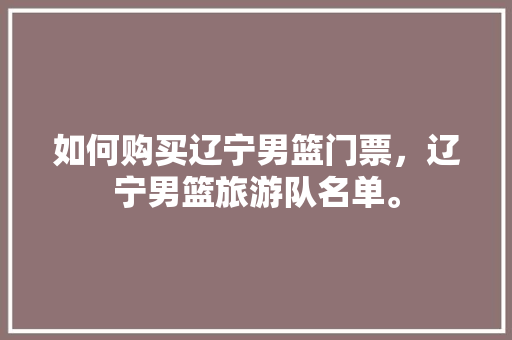 如何购买辽宁男篮门票，辽宁男篮旅游队名单。